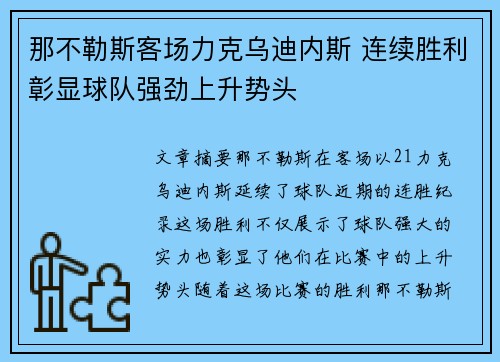 那不勒斯客场力克乌迪内斯 连续胜利彰显球队强劲上升势头

文章摘要那不勒斯在客场以21力克乌迪内斯延续了球队近期的连胜纪录这场胜利不仅展示了球队强大的实力也彰显了他们在比赛中的上升势头随着这场比赛的胜利那不勒斯